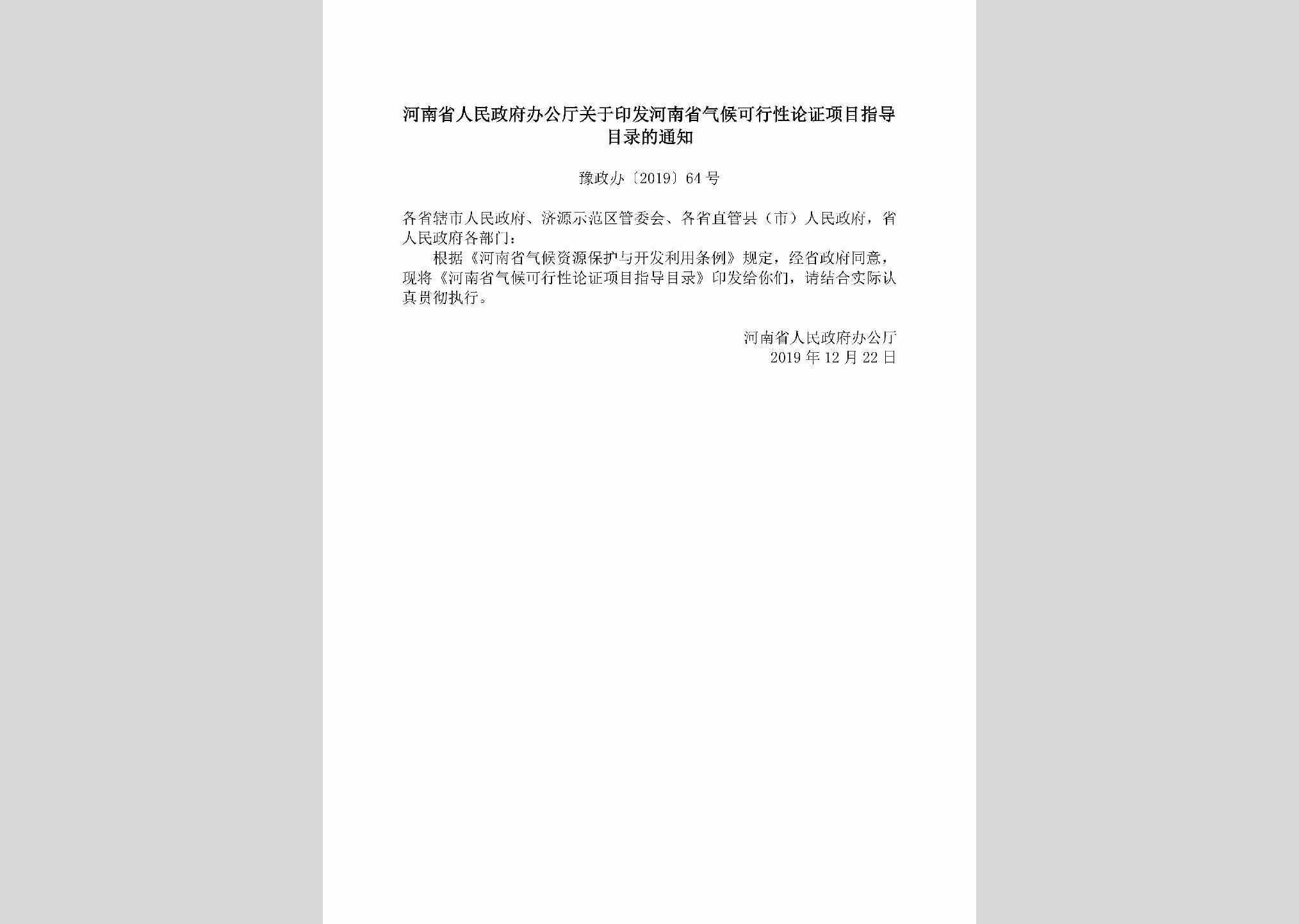 河南省人民政府办公厅关于印发河南省气候可行性论证项目指导目录的通知

豫政办〔2019〕64号

各省辖市人民政府、济源示范区管委会、各省直管县（市）人民政府，省人民政府各部门：

根据《河南省气候资源保护与开发利用条例》规定，经省政府同意，现将《河南省气候可行性论证项目指导目录》印发给你们，请结合实际认真贯彻执行。

河南省人民政府办公厅
2019年12月22日